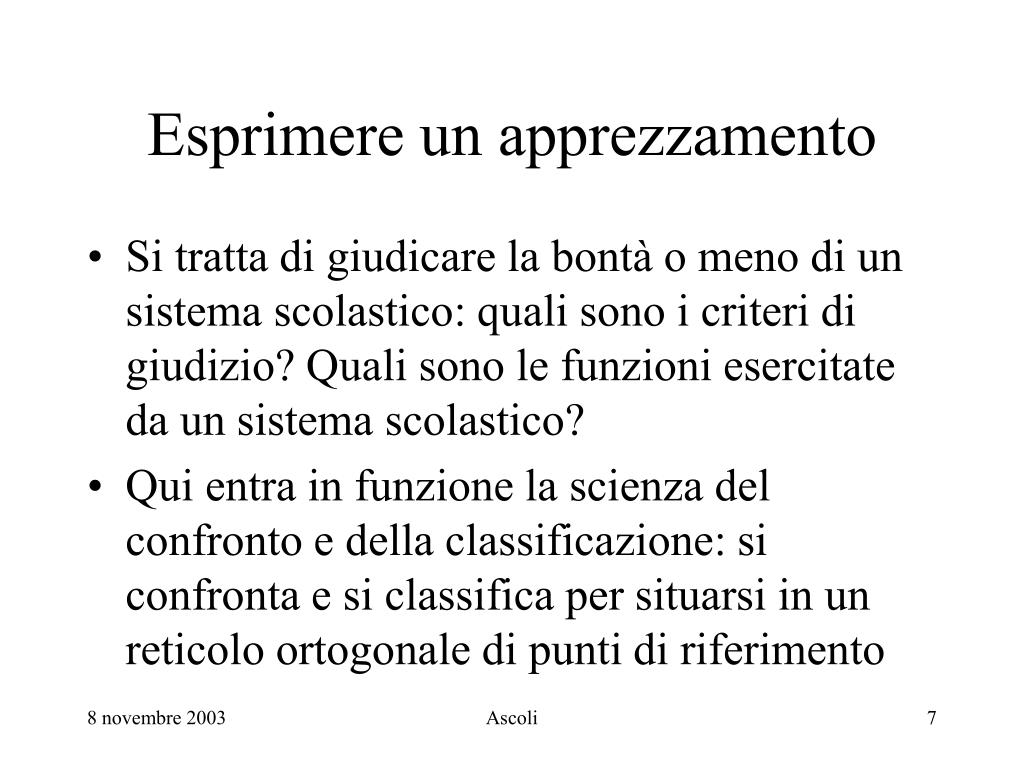 Esprimere un apprezzamento

• Si tratta di giudicare la bontà o meno di un sistema scolastico: quali sono i criteri di giudizio? Quali sono le funzioni esercitate da un sistema scolastico?

• Qui entra in funzione la scienza del confronto e della classificazione: si confronta e si classifica per situarsi in un reticolo ortogonale di punti di riferimento

8 novembre 2003
Ascoli
7